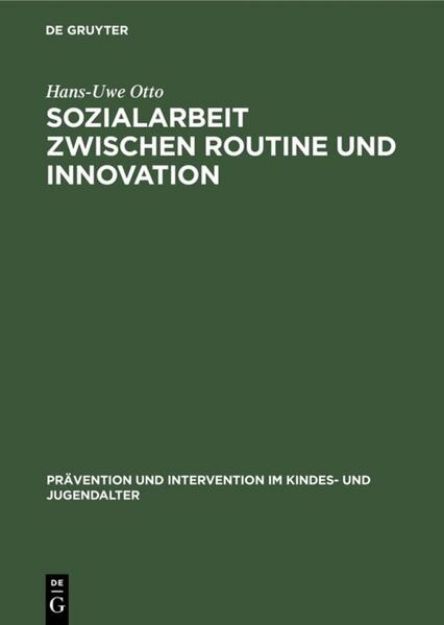 DE GRUYTER

Hans-Uwe Otto

SOZIALARBEIT ZWISCHEN ROUTINE UND INNOVATION

PRÄVENTION UND INTERVENTION IM KINDES- UND JUGENDALTER

DE
G